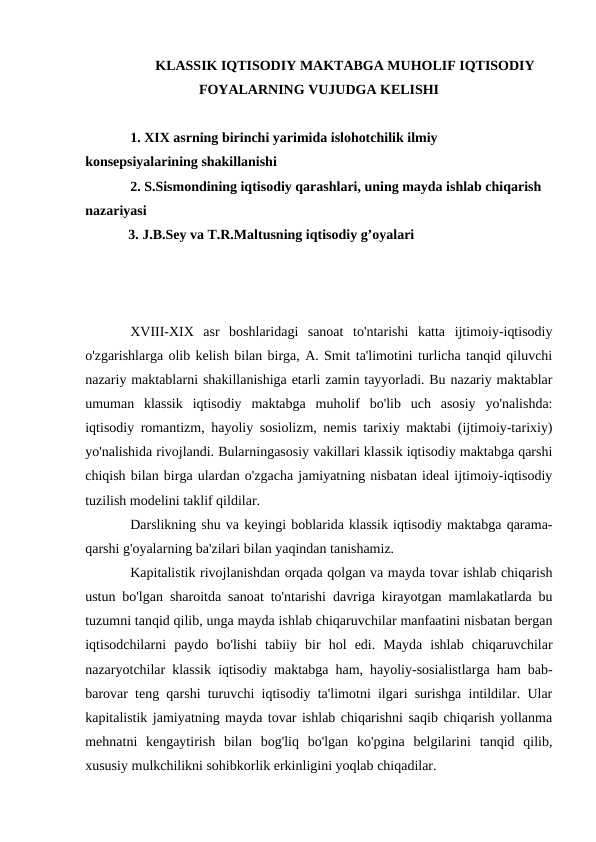 KLASSIK IQTISODIY MAKTABGA MUHOLIF IQTISODIY FOYALARNING VUJUDGA KELISHI

1. XIX asrning birinchi yarimida islohotchilik ilmiy konsepsiyalarining shakillanishi

2. S.Sismondining iqtisodiy qarashlari, uning mayda ishlab chiqarish nazariyasi

3. J.B.Sey va T.R.Maltusning iqtisodiy g’oyalari

XVIII-XIX asr boshlaridagi sanoat to'ntarishi katta ijtimoiy-iqtisodiy o'zgarishlarga olib kelish bilan birga, A. Smit ta'limotini turlicha tanqid qiluvchi nazariy maktablarni shakillanishiga etarli zamin tayyorladi. Bu nazariy maktablar umuman klassik iqtisodiy maktabga muholif bo'lib uch asosiy yo'nalishda: iqtisodiy romantizm, hayoliy sosiolizm, nemis tarixiy maktabi (ijtimoiy-tarixiy) yo'nalishida rivojlandi. Bularningasosiy vakillari klassik iqtisodiy maktabga qarshi chiqish bilan birga ulardan o'zgacha jamiyatning nisbatan ideal ijtimoiy-iqtisodiy tuzilish modelini taklif qildilar.

Darslikning shu va keyingi boblarida klassik iqtisodiy maktabga qarama-qarshi g'oyalarning ba'zilari bilan yaqindan tanishamiz.

Kapitalistik rivojlanishdan orqada qolgan va mayda tovar ishlab chiqarish ustun bo'lgan sharoitda sanoat to'ntarishi davriga kirayotgan mamlakatlarda bu tuzumni tanqid qilib, unga mayda ishlab chiqaruvchilar manfaatini nisbatan bergan iqtisodchilarni paydo bo'lishi tabiiy bir hol edi. Mayda ishlab chiqaruvchilar nazaryotchilar klassik iqtisodiy maktabga ham, hayoliy-sosialistlarga ham bab-barovar teng qarshi turuvchi iqtisodiy ta'limotni ilgari surishga intildilar. Ular kapitalistik jamiyatning mayda tovar ishlab chiqarishni saqib chiqarish yollanma mehnatni kengaytirish bilan bog'liq bo'lgan ko'pgina belgilarini tanqid qilib, xususiy mulkchilikni sohibkorlik erkinligini yoqlab chiqadilar.